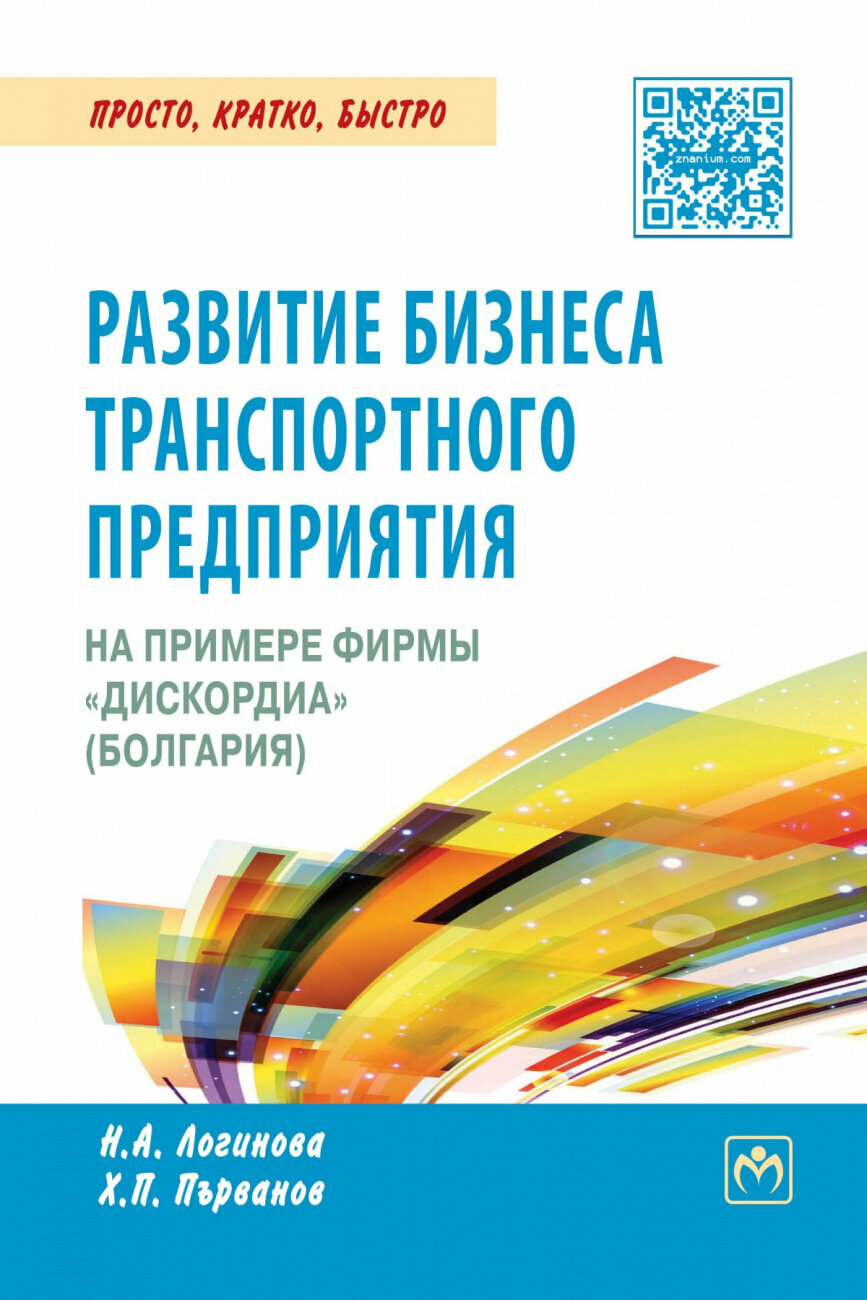 ПРОСТО, КРАТКО, БЫСТРО

znanium.com

РАЗВИТИЕ БИЗНЕСА ТРАНСПОРТНОГО ПРЕДПРИЯТИЯ

НА ПРИМЕРЕ ФИРМЫ «ДИСКОРДИА» (БОЛГАРИЯ)

Н.А. Логинова
Х.П. Първанов